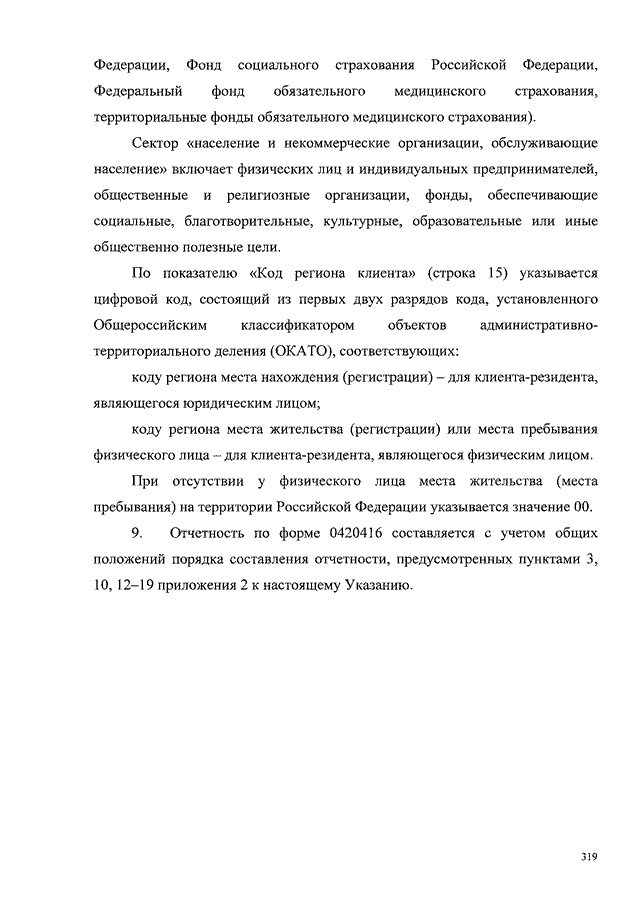 Федерации, Фонд социального страхования Российской Федерации, Федеральный фонд обязательного медицинского страхования, территориальные фонды обязательного медицинского страхования).

Сектор «население и некоммерческие организации, обслуживающие население» включает физических лиц и индивидуальных предпринимателей, общественные и религиозные организации, фонды, обеспечивающие социальные, благотворительные, культурные, образовательные или иные общественно полезные цели.

По показателю «Код региона клиента» (строка 15) указывается цифровой код, состоящий из первых двух разрядов кода, установленного Общероссийским классификатором объектов административно-территориального деления (ОКАТО), соответствующих:

коду региона места нахождения (регистрации) – для клиента-резидента, являющегося юридическим лицом;

коду региона места жительства (регистрации) или места пребывания физического лица – для клиента-резидента, являющегося физическим лицом.

При отсутствии у физического лица места жительства (места пребывания) на территории Российской Федерации указывается значение 00.

9. Отчетность по форме 0420416 составляется с учетом общих положений порядка составления отчетности, предусмотренных пунктами 3, 10, 12–19 приложения 2 к настоящему Указанию.

319